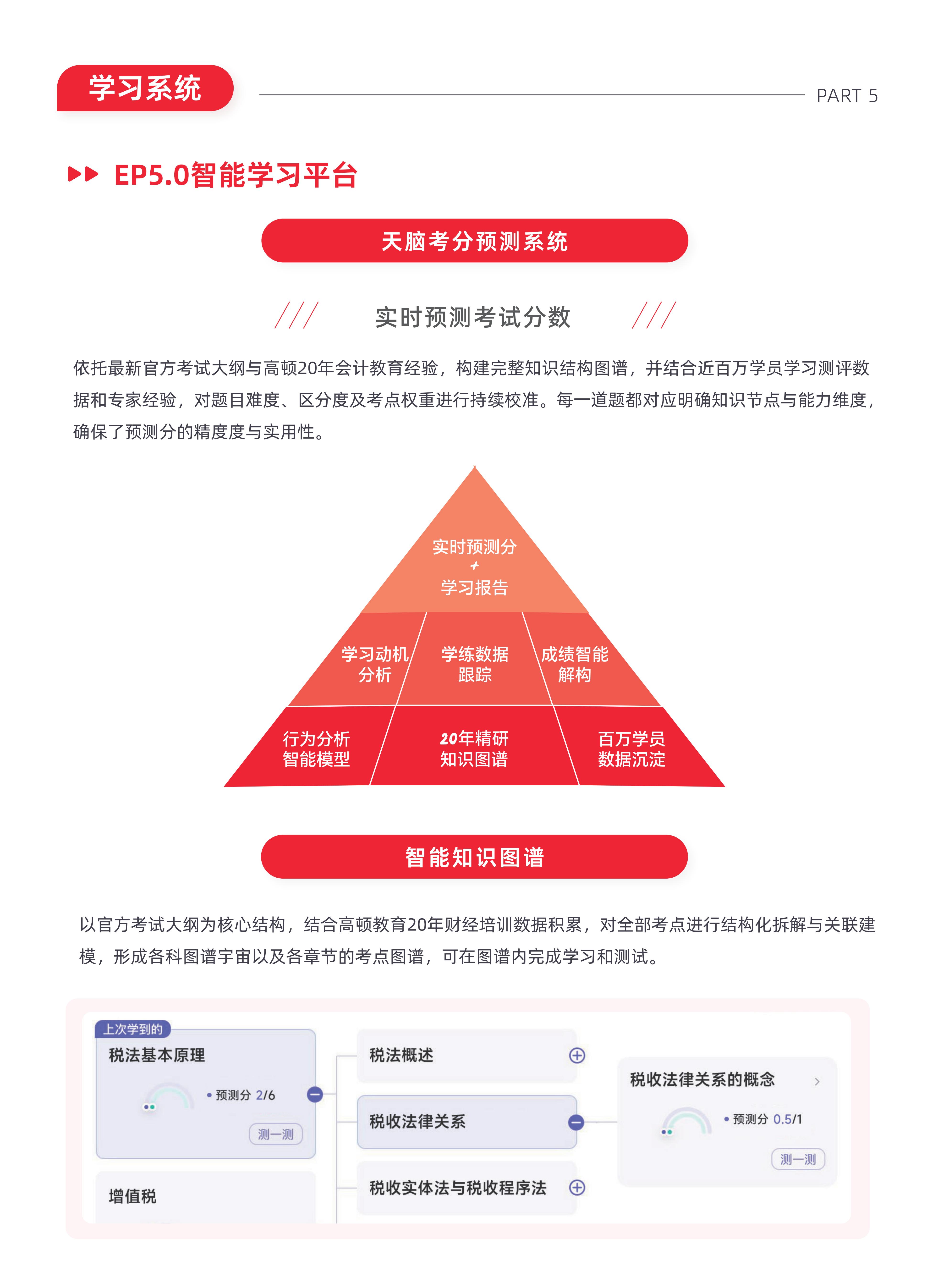 学习系统

PART 5

EP5.0智能学习平台

天脑考分预测系统

实时预测考试分数

依托最新官方考试大纲与高顿20年会计教育经验，构建完整知识结构图谱，并结合近百万学员学习测评数据和专家经验，对题目难度、区分度及考点权重进行持续校准。每一道题都对应明确知识节点与能力维度，确保了预测分的精度度与实用性。

实时预测分
+
学习报告

学习动机分析

学练数据跟踪

成绩智能解构

行为分析智能模型

20年精研知识图谱

百万学员数据沉淀

智能知识图谱

以官方考试大纲为核心结构，结合高顿教育20年财经培训数据积累，对全部考点进行结构化拆解与关联建模，形成各科图谱宇宙以及各章节的考点图谱，可在图谱内完成学习和测试。

上次学到的

税法基本原理

预测分 2/6

测一测

增值税

税法概述

税收法律关系

税收实体法与税收程序法

税收法律关系的概念

预测分 0.5/1

测一测